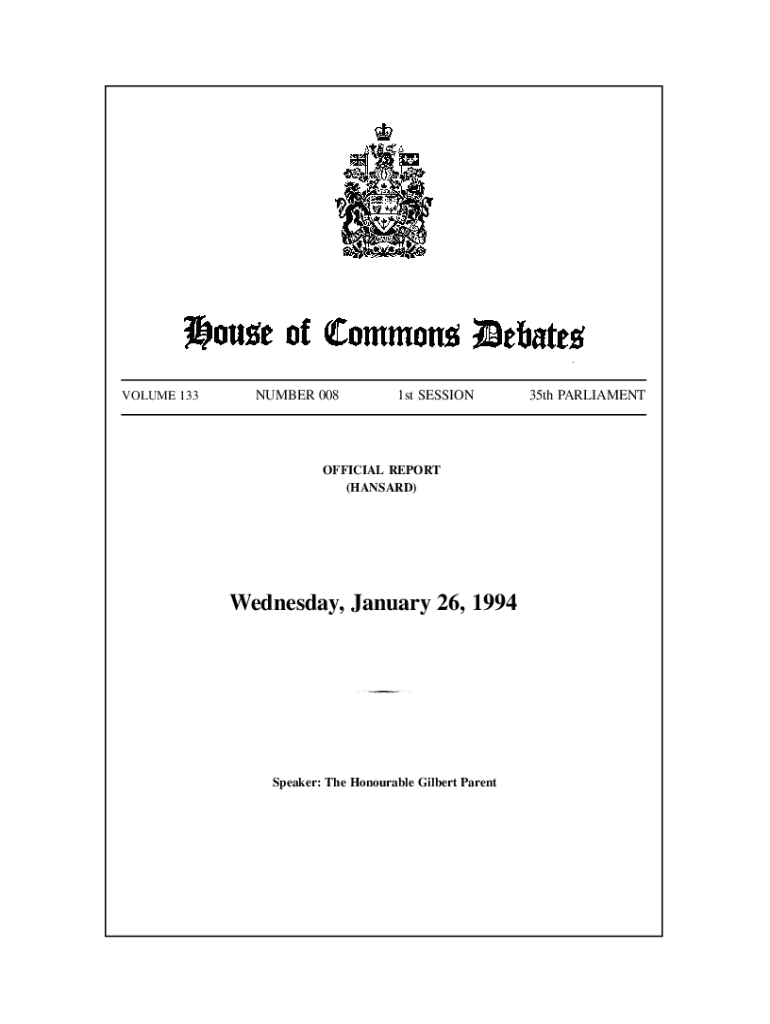 House of Commons Debates

VOLUME 133 NUMBER 008 1st SESSION 35th PARLIAMENT

OFFICIAL REPORT
(HANSARD)

Wednesday, January 26, 1994

Speaker: The Honourable Gilbert Parent